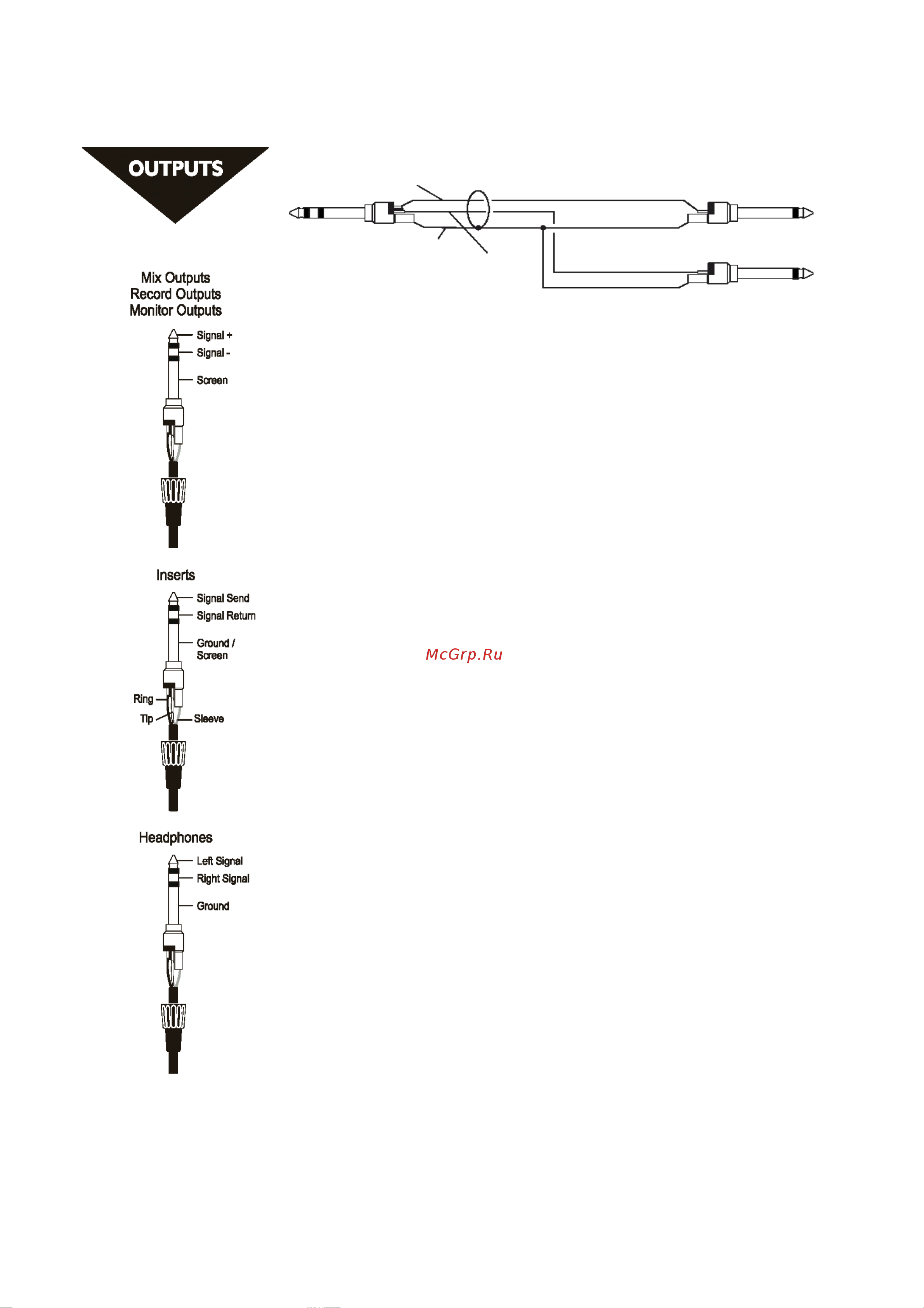 OUTPUTS

Mix Outputs
Record Outputs
Monitor Outputs

Signal +
Signal -
Screen

Inserts

Signal Send
Signal Return
Ground / Screen

Ring
Tip
Sleeve

McGrp.Ru

Headphones

Left Signal
Right Signal
Ground